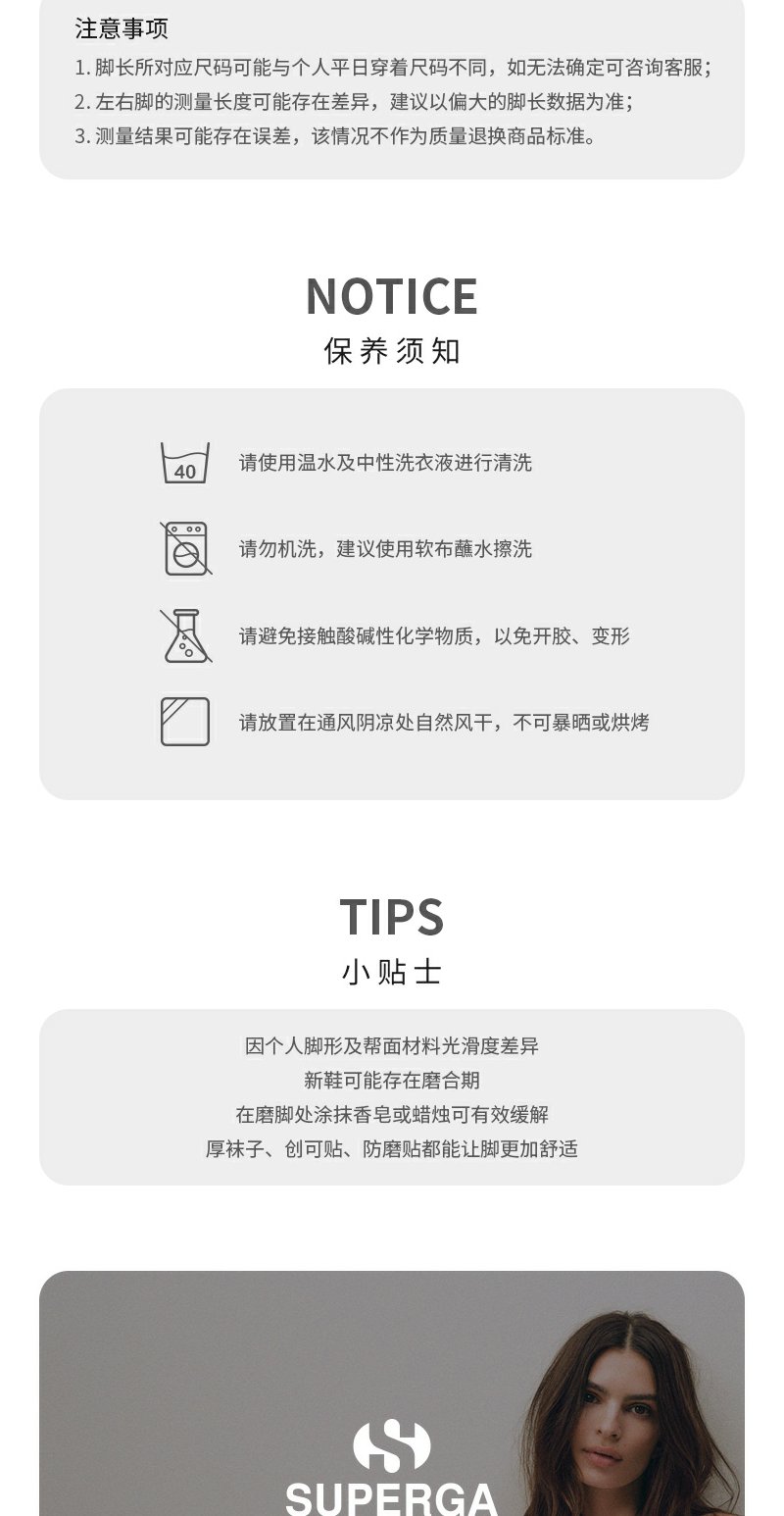 注意事项
1.脚长所对应尺码可能与个人平日穿着尺码不同，如无法确定可咨询客服；
2.左右脚的测量长度可能存在差异，建议以偏大的脚长数据为准；
3.测量结果可能存在误差，该情况不作为质量退换商品标准。

NOTICE
保养须知

40
请使用温水及中性洗衣液进行清洗

请勿机洗，建议使用软布蘸水擦洗

请避免接触酸碱性化学物质，以免开胶、变形

请放置在通风阴凉处自然风干，不可暴晒或烘烤

TIPS
小贴士

因个人脚形及帮面材料光滑度差异
新鞋可能存在磨合期
在磨脚处涂抹香皂或蜡烛可有效缓解
厚袜子、创可贴、防磨贴都能让脚更加舒适

SUPERGA